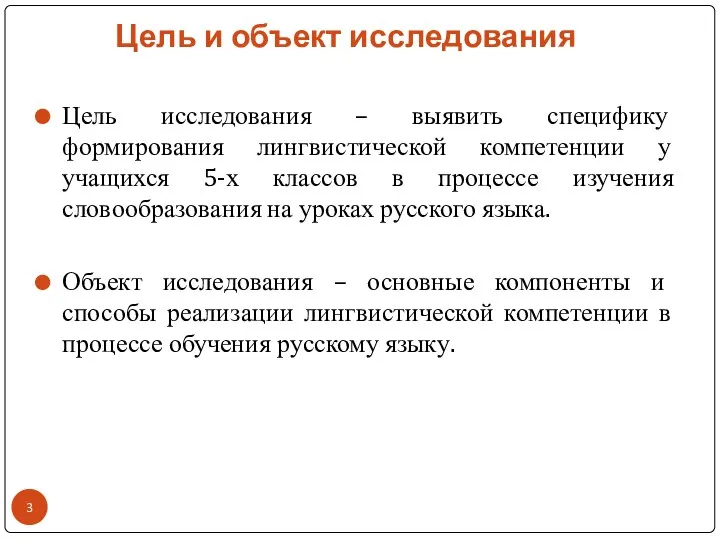 Цель и объект исследования

Цель исследования – выявить специфику формирования лингвистической компетенции у учащихся 5-х классов в процессе изучения словообразования на уроках русского языка.

Объект исследования – основные компоненты и способы реализации лингвистической компетенции в процессе обучения русскому языку.

3